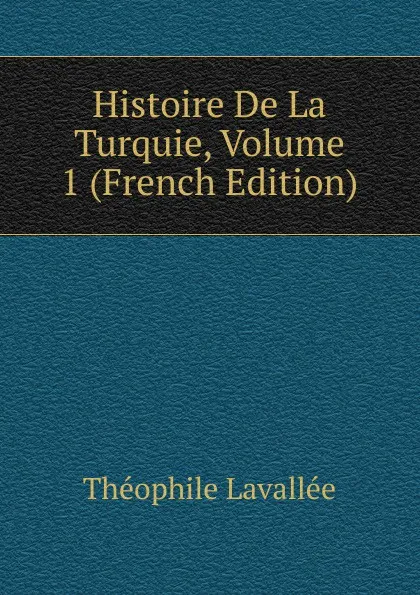 Histoire De La Turquie, Volume 1 (French Edition)

Théophile Lavallée